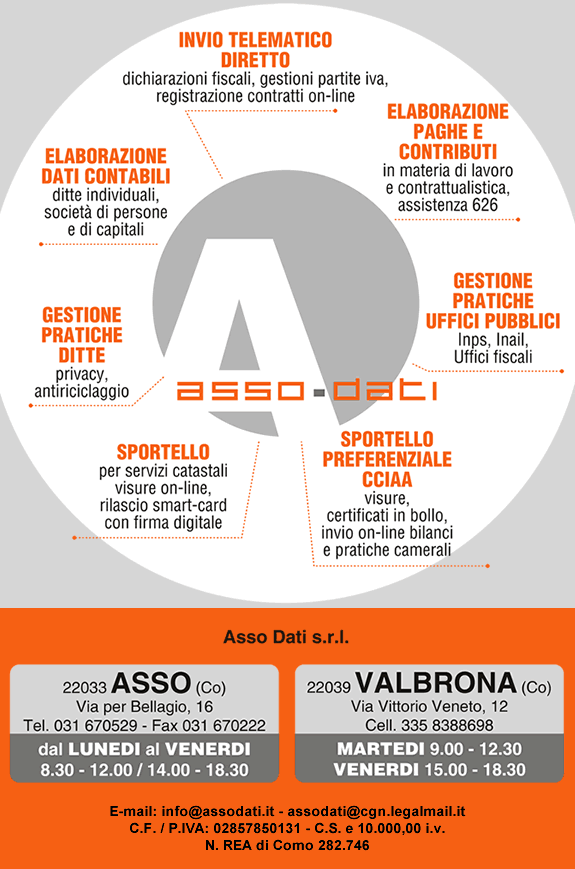 INVIO TELEMATICO DIRETTO
dichiarazioni fiscali, gestioni partite iva, registrazione contratti on-line

ELABORAZIONE PAGHE E CONTRIBUTI
in materia di lavoro e contrattualistica, assistenza 626

ELABORAZIONE DATI CONTABILI
ditte individuali, società di persone e di capitali

GESTIONE PRATICHE UFFICI PUBBLICI
Inps, Inail, Uffici fiscali

GESTIONE PRATICHE DITTE
privacy, antiriciclaggio

asso-dati

SPORTELLO
per servizi catastali visure on-line, rilascio smart-card con firma digitale

SPORTELLO PREFERENZIALE CCIAA
visure, certificati in bollo, invio on-line bilanci e pratiche camerali

Asso Dati s.r.l.

22033 ASSO (Co)
Via per Bellagio, 16
Tel. 031 670529 - Fax 031 670222
dal LUNEDI al VENERDI
8.30 - 12.00 / 14.00 - 18.30

22039 VALBRONA (Co)
Via Vittorio Veneto, 12
Cell. 335 8388698
MARTEDI 9.00 - 12.30
VENERDI 15.00 - 18.30

E-mail: info@assodati.it - assodati@cgn.legalmail.it
C.F. / P.IVA: 02857850131 - C.S. e 10.000,00 i.v.
N. REA di Como 282.746